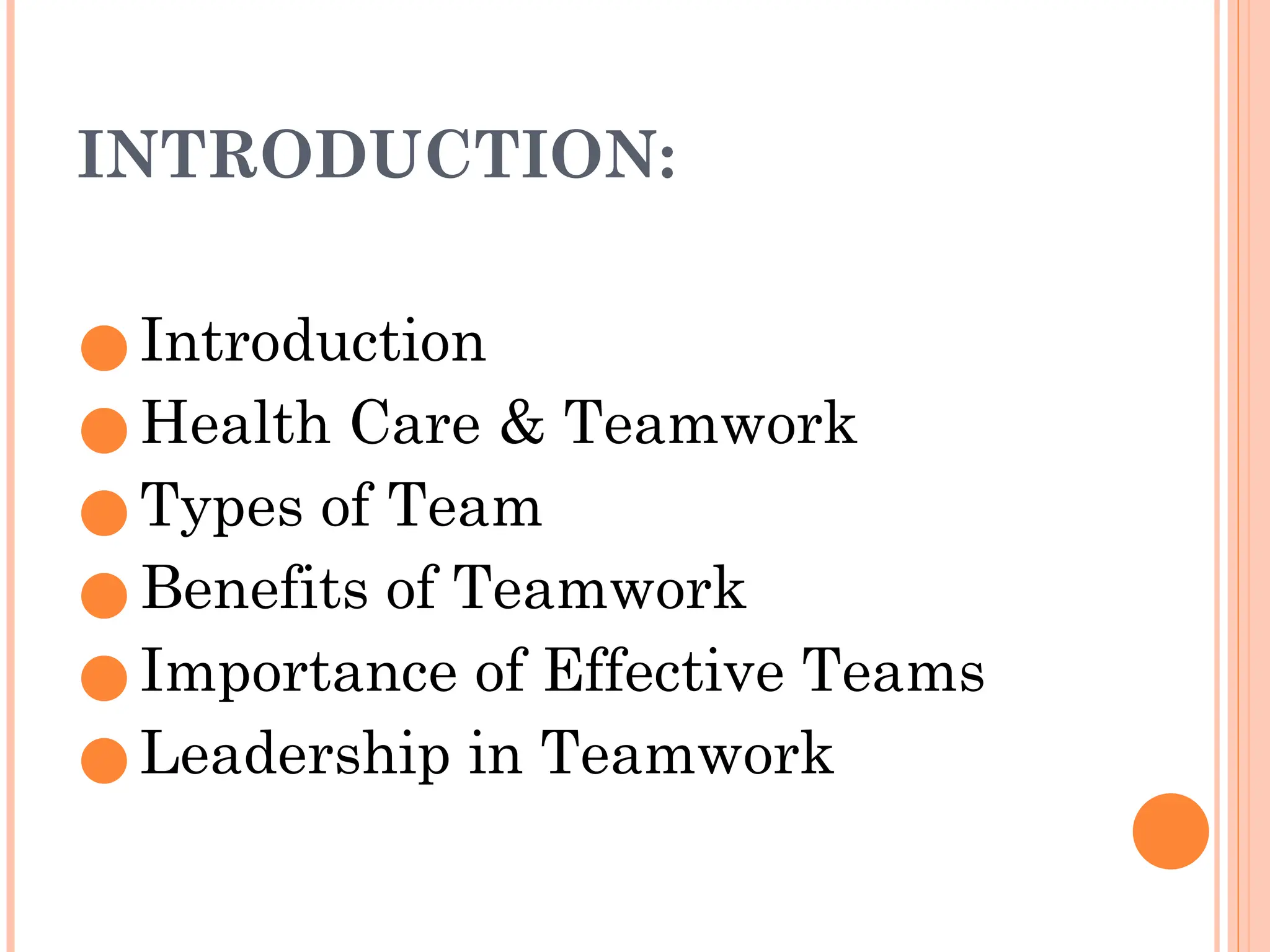 INTRODUCTION:

• Introduction
• Health Care & Teamwork
• Types of Team
• Benefits of Teamwork
• Importance of Effective Teams
• Leadership in Teamwork